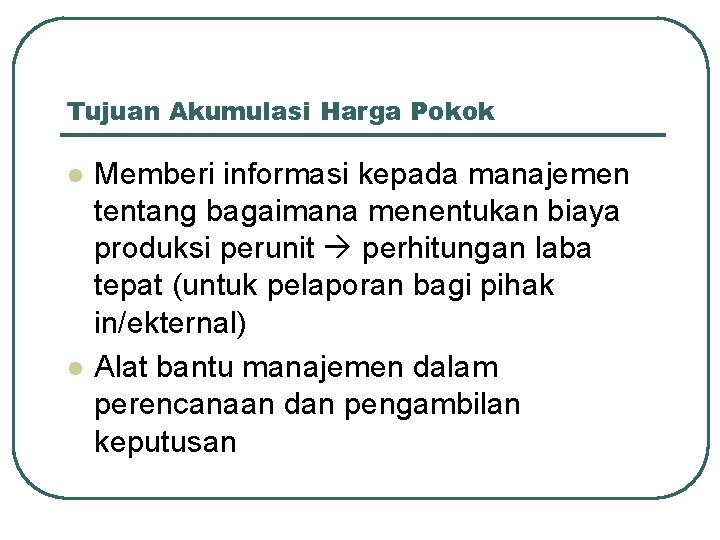 Tujuan Akumulasi Harga Pokok

- Memberi informasi kepada manajemen tentang bagaimana menentukan biaya produksi perunit → perhitungan laba tepat (untuk pelaporan bagi pihak in/ekternal)
- Alat bantu manajemen dalam perencanaan dan pengambilan keputusan